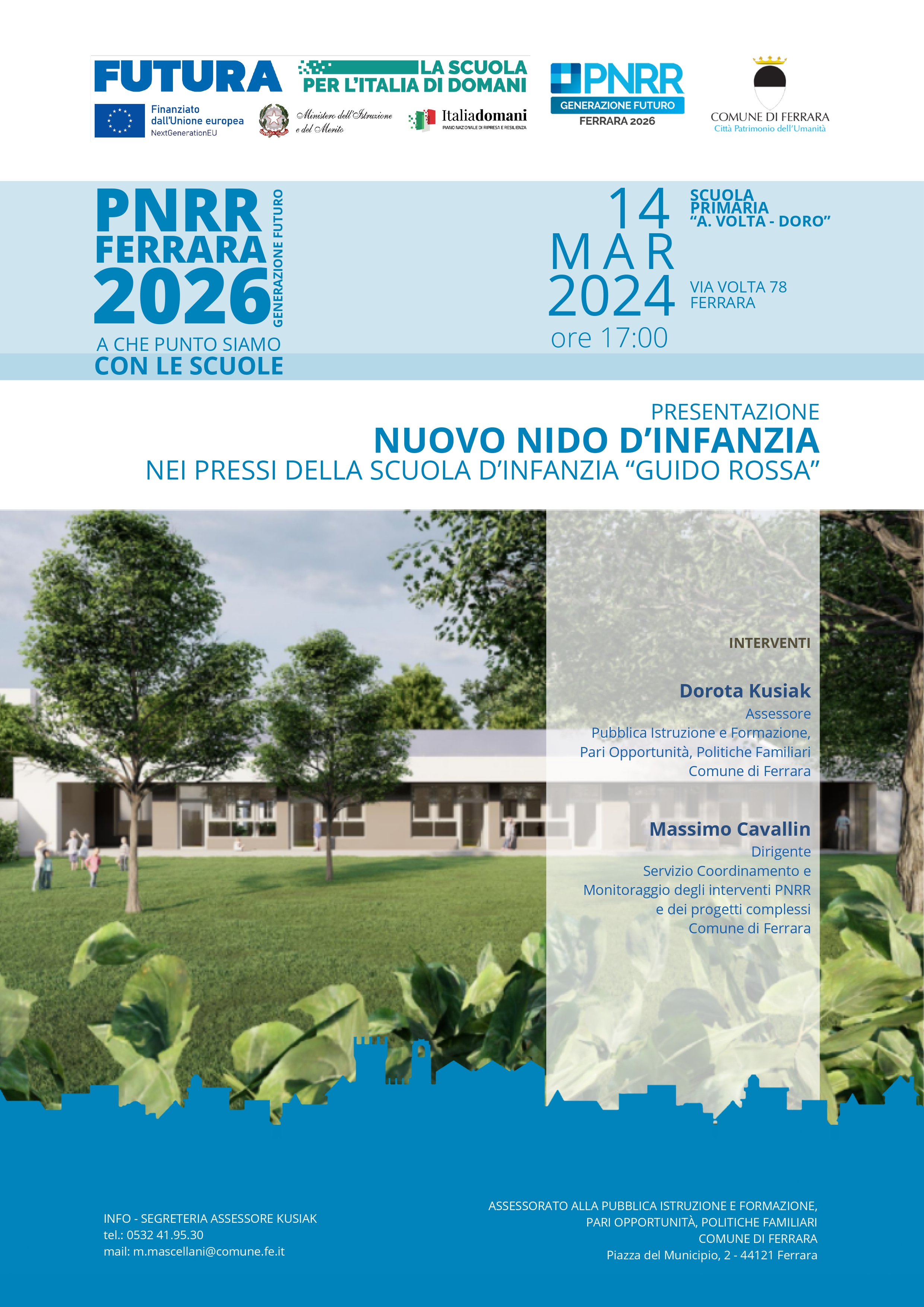 FUTURA LA SCUOLA PER L'ITALIA DI DOMANI

Finanziato dall'Unione europea NextGenerationEU

Ministero dell'Istruzione e del Merito

Italiadomani PIANO NAZIONALE DI RIPRESA E RESILIENZA

PNRR GENERAZIONE FUTURO FERRARA 2026

COMUNE DI FERRARA Città Patrimonio dell'Umanità

PNRR FERRARA 2026 GENERAZIONE FUTURO

A CHE PUNTO SIAMO CON LE SCUOLE

14 MAR 2024 ore 17:00

SCUOLA PRIMARIA "A. VOLTA - DORO"

VIA VOLTA 78 FERRARA

PRESENTAZIONE
NUOVO NIDO D'INFANZIA
NEI PRESSI DELLA SCUOLA D'INFANZIA "GUIDO ROSSA"

INTERVENTI

Dorota Kusiak
Assessore
Pubblica Istruzione e Formazione,
Pari Opportunità, Politiche Familiari
Comune di Ferrara

Massimo Cavallin
Dirigente
Servizio Coordinamento e
Monitoraggio degli interventi PNRR
e dei progetti complessi
Comune di Ferrara

INFO - SEGRETERIA ASSESSORE KUSIAK
tel.: 0532 41.95.30
mail: m.mascellani@comune.fe.it

ASSESSORATO ALLA PUBBLICA ISTRUZIONE E FORMAZIONE,
PARI OPPORTUNITÀ, POLITICHE FAMILIARI
COMUNE DI FERRARA
Piazza del Municipio, 2 - 44121 Ferrara